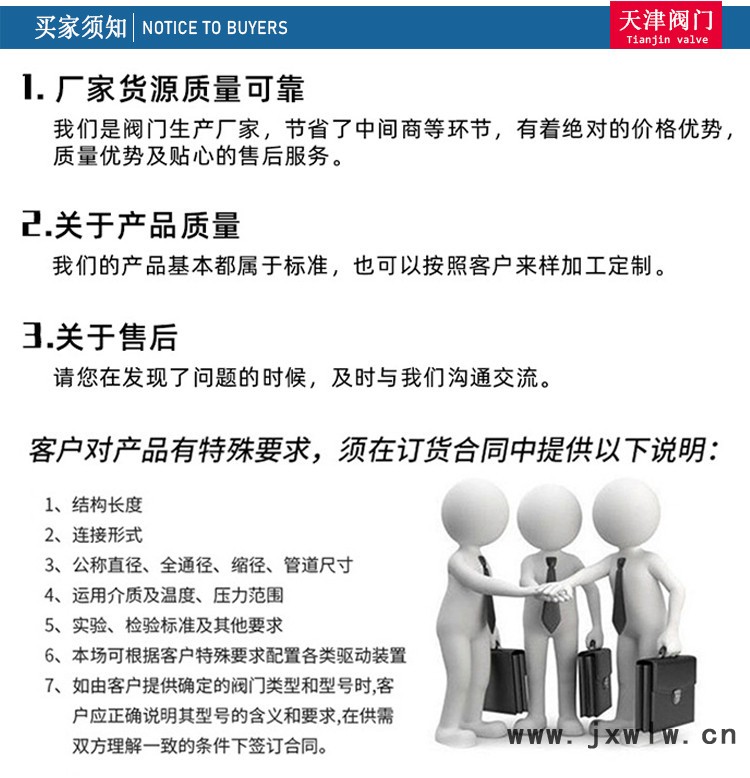 买家须知 | NOTICE TO BUYERS

天津阀门
Tianjin valve

1. 厂家货源质量可靠
我们是阀门生产厂家，节省了中间商等环节，有着绝对的价格优势，质量优势及贴心的售后服务。

2.关于产品质量
我们的产品基本都属于标准，也可以按照客户来样加工定制。

3.关于售后
请您在发现了问题的时候，及时与我们沟通交流。

客户对产品有特殊要求，须在订货合同中提供以下说明：

1、结构长度
2、连接形式
3、公称直径、全通径、缩径、管道尺寸
4、运用介质及温度、压力范围
5、实验、检验标准及其他要求
6、本场可根据客户特殊要求配置各类驱动装置
7、如由客户提供确定的阀门类型和型号时,客户应正确说明其型号的含义和要求,在供需双方理解一致的条件下签订合同。

www.jxwlw.cn